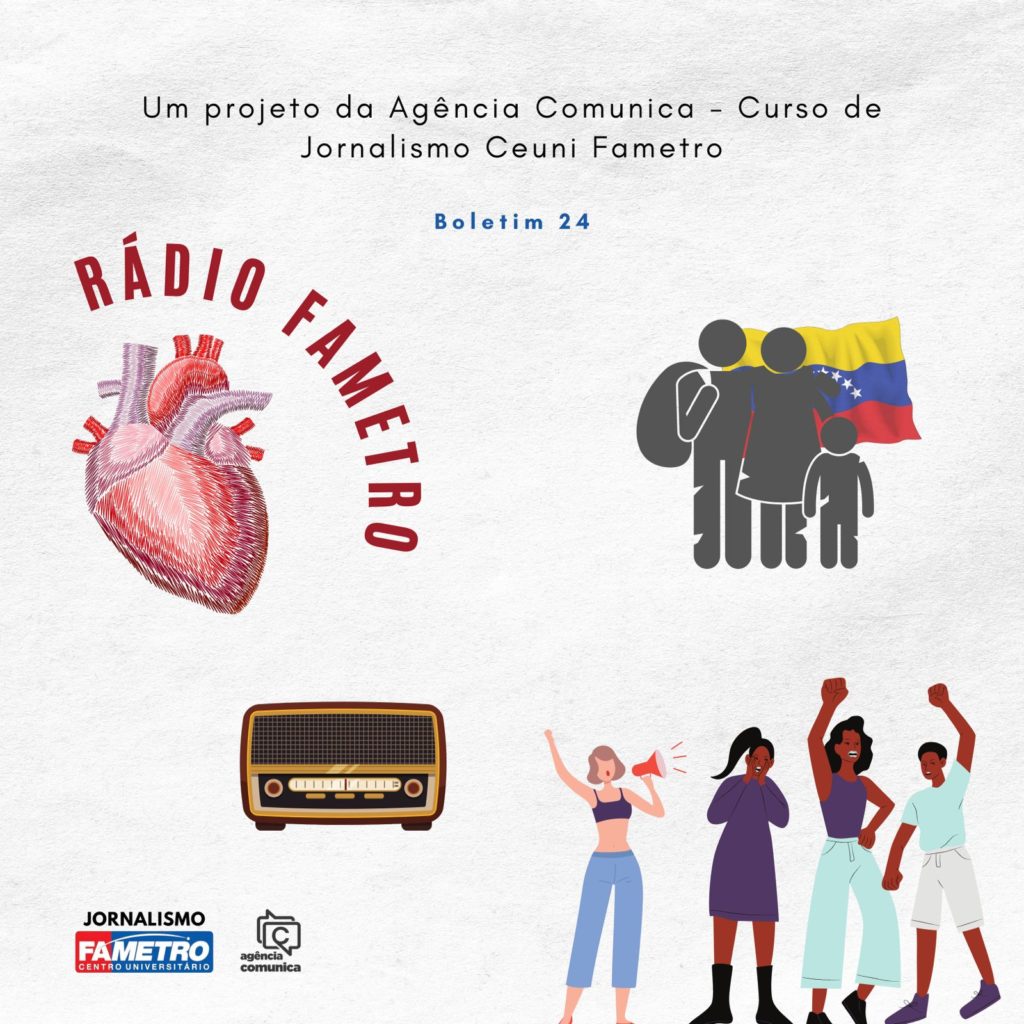 Um projeto da Agência Comunica - Curso de Jornalismo Ceuni Fametro

Boletim 24

RÁDIO FAMETRO

JORNALISMO
FAMETRO
CENTRO UNIVERSITÁRIO

agência comunica